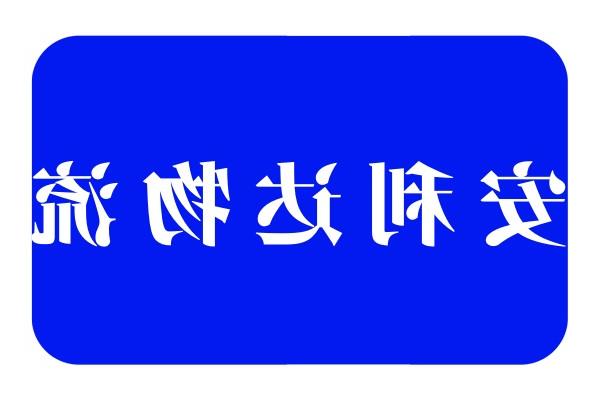 安利达物流